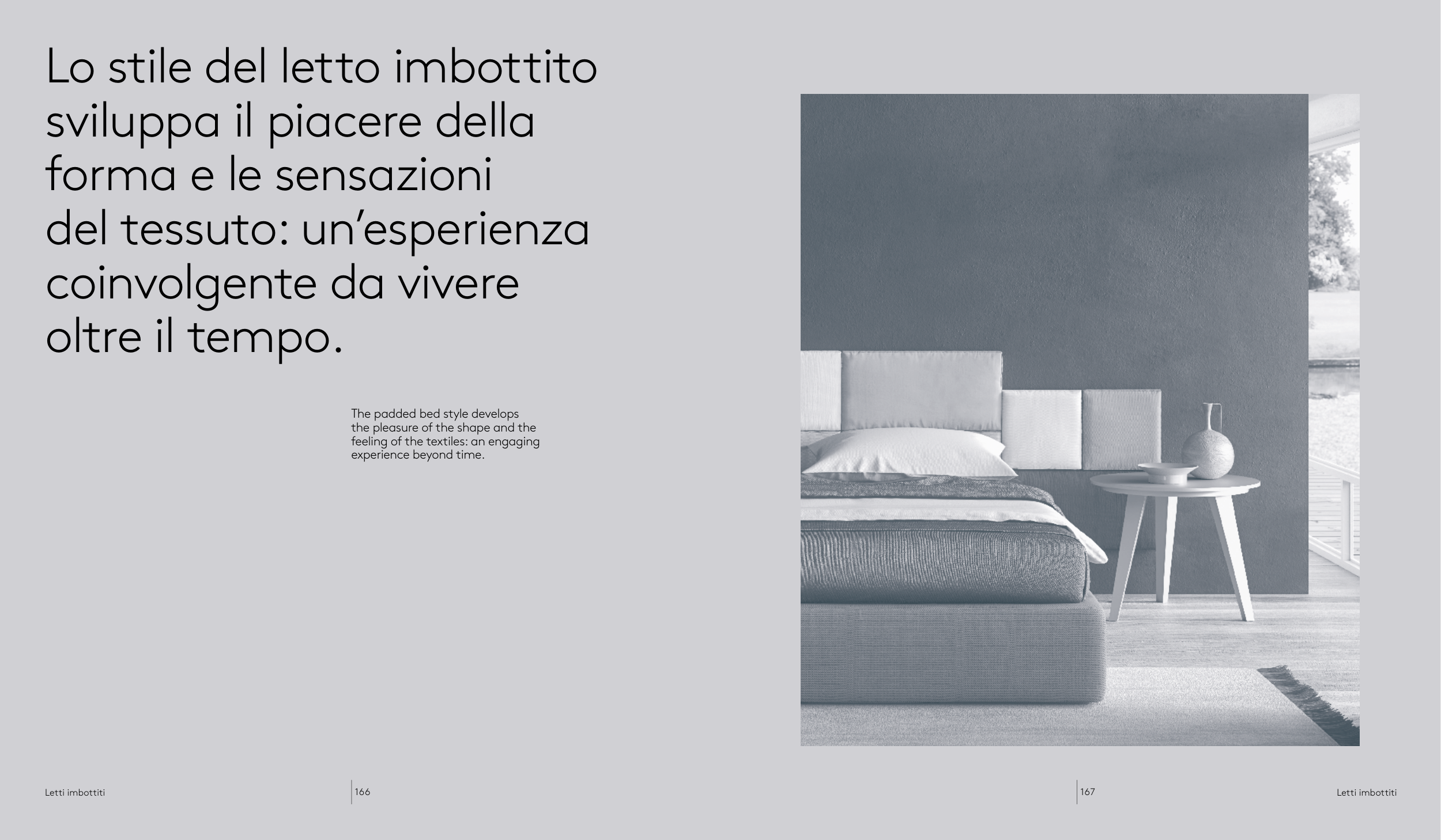 Lo stile del letto imbottito sviluppa il piacere della forma e le sensazioni del tessuto: un’esperienza coinvolgente da vivere oltre il tempo.

The padded bed style develops the pleasure of the shape and the feeling of the textiles: an engaging experience beyond time.

Letti imbottiti

166

167

Letti imbottiti